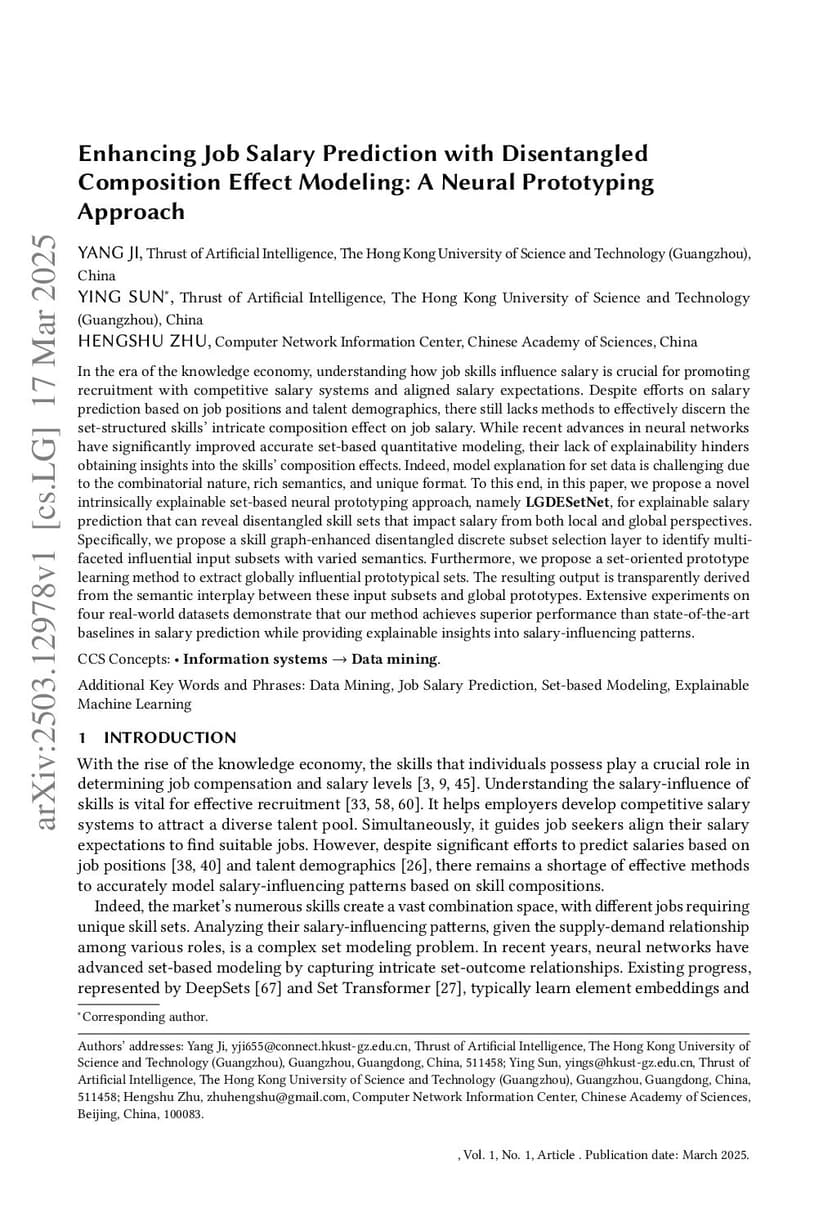 arXiv:2503.12978v1 [cs.LG] 17 Mar 2025

Enhancing Job Salary Prediction with Disentangled Composition Effect Modeling: A Neural Prototyping Approach

YANG JI, Thrust of Artificial Intelligence, The Hong Kong University of Science and Technology (Guangzhou), China
YING SUN*, Thrust of Artificial Intelligence, The Hong Kong University of Science and Technology (Guangzhou), China
HENGSHU ZHU, Computer Network Information Center, Chinese Academy of Sciences, China

In the era of the knowledge economy, understanding how job skills influence salary is crucial for promoting recruitment with competitive salary systems and aligned salary expectations. Despite efforts on salary prediction based on job positions and talent demographics, there still lacks methods to effectively discern the set-structured skills' intricate composition effect on job salary. While recent advances in neural networks have significantly improved accurate set-based quantitative modeling, their lack of explainability hinders obtaining insights into the skills' composition effects. Indeed, model explanation for set data is challenging due to the combinatorial nature, rich semantics, and unique format. To this end, in this paper, we propose a novel intrinsically explainable set-based neural prototyping approach, namely LGDESetNet, for explainable salary prediction that can reveal disentangled skill sets that impact salary from both local and global perspectives. Specifically, we propose a skill graph-enhanced disentangled discrete subset selection layer to identify multi-faceted influential input subsets with varied semantics. Furthermore, we propose a set-oriented prototype learning method to extract globally influential prototypical sets. The resulting output is transparently derived from the semantic interplay between these input subsets and global prototypes. Extensive experiments on four real-world datasets demonstrate that our method achieves superior performance than state-of-the-art baselines in salary prediction while providing explainable insights into salary-influencing patterns.

CCS Concepts: • Information systems → Data mining.

Additional Key Words and Phrases: Data Mining, Job Salary Prediction, Set-based Modeling, Explainable Machine Learning

1 INTRODUCTION

With the rise of the knowledge economy, the skills that individuals possess play a crucial role in determining job compensation and salary levels [3, 9, 45]. Understanding the salary-influence of skills is vital for effective recruitment [33, 58, 60]. It helps employers develop competitive salary systems to attract a diverse talent pool. Simultaneously, it guides job seekers align their salary expectations to find suitable jobs. However, despite significant efforts to predict salaries based on job positions [38, 40] and talent demographics [26], there remains a shortage of effective methods to accurately model salary-influencing patterns based on skill compositions.

Indeed, the market's numerous skills create a vast combination space, with different jobs requiring unique skill sets. Analyzing their salary-influencing patterns, given the supply-demand relationship among various roles, is a complex set modeling problem. In recent years, neural networks have advanced set-based modeling by capturing intricate set-outcome relationships. Existing progress, represented by DeepSets [67] and Set Transformer [27], typically learn element embeddings and

*Corresponding author.

Authors' addresses: Yang Ji, yji655@connect.hkust-gz.edu.cn, Thrust of Artificial Intelligence, The Hong Kong University of Science and Technology (Guangzhou), Guangzhou, Guangdong, China, 511458; Ying Sun, yings@hkust-gz.edu.cn, Thrust of Artificial Intelligence, The Hong Kong University of Science and Technology (Guangzhou), Guangzhou, Guangdong, China, 511458; Hengshu Zhu, zhuhengshu@gmail.com, Computer Network Information Center, Chinese Academy of Sciences, Beijing, China, 100083.

, Vol. 1, No. 1, Article . Publication date: March 2025.